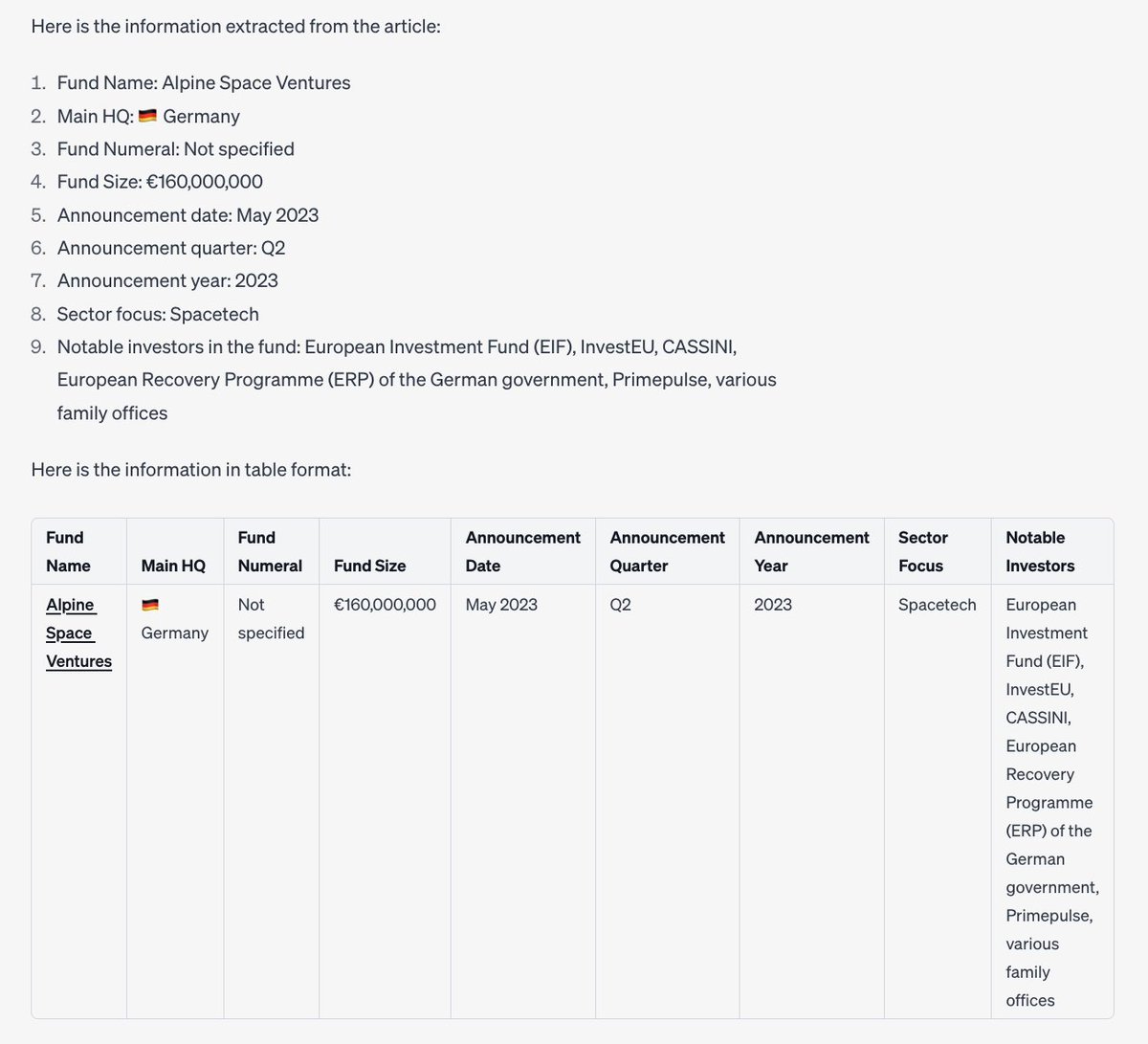 Here is the information extracted from the article:

1. Fund Name: Alpine Space Ventures
2. Main HQ: 🇩🇪 Germany
3. Fund Numeral: Not specified
4. Fund Size: €160,000,000
5. Announcement date: May 2023
6. Announcement quarter: Q2
7. Announcement year: 2023
8. Sector focus: Spacetech
9. Notable investors in the fund: European Investment Fund (EIF), InvestEU, CASSINI, European Recovery Programme (ERP) of the German government, Primepulse, various family offices

Here is the information in table format:

| Fund Name | Main HQ | Fund Numeral | Fund Size | Announcement Date | Announcement Quarter | Announcement Year | Sector Focus | Notable Investors |
|---|---|---|---|---|---|---|---|---|
| Alpine Space Ventures | 🇩🇪 Germany | Not specified | €160,000,000 | May 2023 | Q2 | 2023 | Spacetech | European Investment Fund (EIF), InvestEU, CASSINI, European Recovery Programme (ERP) of the German government, Primepulse, various family offices |